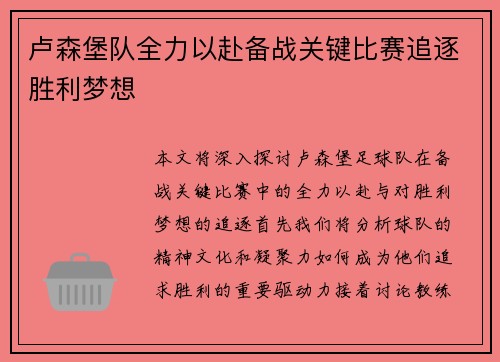 卢森堡队全力以赴备战关键比赛追逐胜利梦想

本文将深入探讨卢森堡足球队在备战关键比赛中的全力以赴与对胜利梦想的追逐首先我们将分析球队的精神文化和凝聚力如何成为他们追求胜利的重要驱动力接着讨论教练